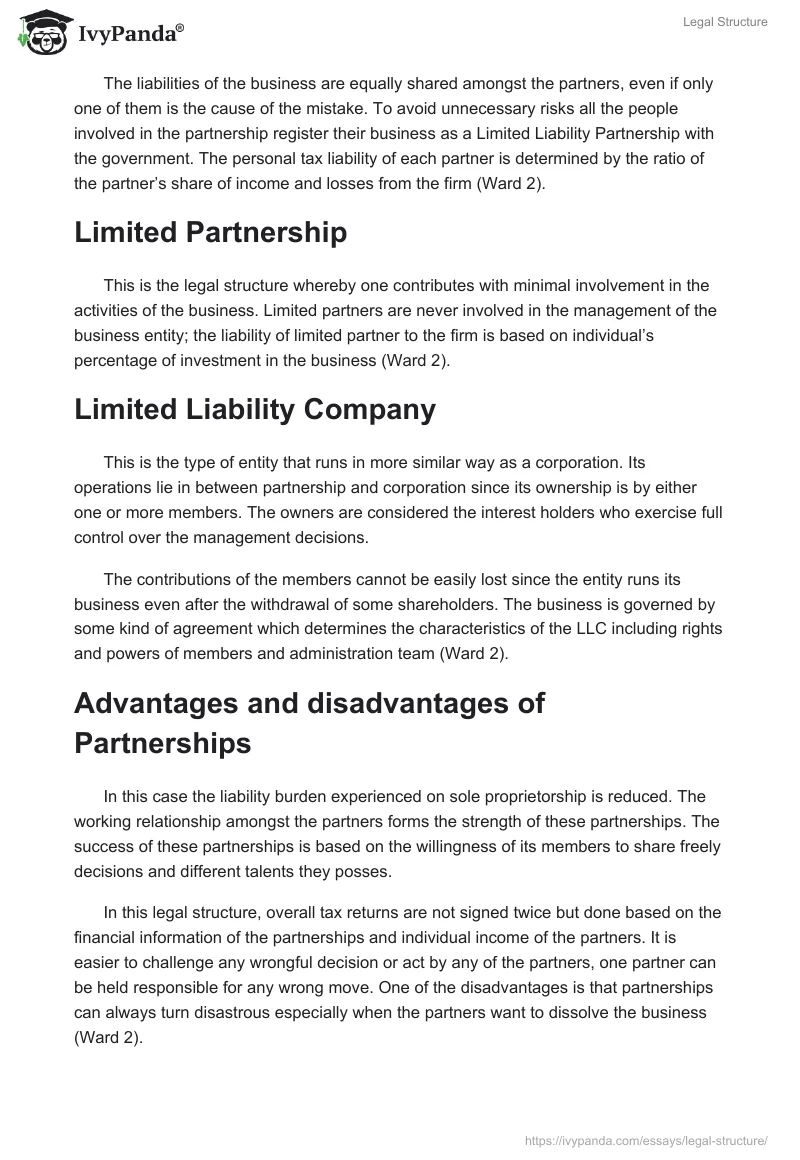 IvyPanda®

Legal Structure

The liabilities of the business are equally shared amongst the partners, even if only one of them is the cause of the mistake. To avoid unnecessary risks all the people involved in the partnership register their business as a Limited Liability Partnership with the government. The personal tax liability of each partner is determined by the ratio of the partner's share of income and losses from the firm (Ward 2).

Limited Partnership

This is the legal structure whereby one contributes with minimal involvement in the activities of the business. Limited partners are never involved in the management of the business entity; the liability of limited partner to the firm is based on individual's percentage of investment in the business (Ward 2).

Limited Liability Company

This is the type of entity that runs in more similar way as a corporation. Its operations lie in between partnership and corporation since its ownership is by either one or more members. The owners are considered the interest holders who exercise full control over the management decisions.

The contributions of the members cannot be easily lost since the entity runs its business even after the withdrawal of some shareholders. The business is governed by some kind of agreement which determines the characteristics of the LLC including rights and powers of members and administration team (Ward 2).

Advantages and disadvantages of Partnerships

In this case the liability burden experienced on sole proprietorship is reduced. The working relationship amongst the partners forms the strength of these partnerships. The success of these partnerships is based on the willingness of its members to share freely decisions and different talents they posses.

In this legal structure, overall tax returns are not signed twice but done based on the financial information of the partnerships and individual income of the partners. It is easier to challenge any wrongful decision or act by any of the partners, one partner can be held responsible for any wrong move. One of the disadvantages is that partnerships can always turn disastrous especially when the partners want to dissolve the business (Ward 2).

https://ivypanda.com/essays/legal-structure/